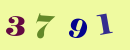 3 7 9 1